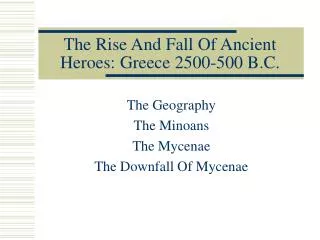 The Rise And Fall Of Ancient Heroes: Greece 2500-500 B.C.

The Geography
The Minoans
The Mycenae
The Downfall Of Mycenae